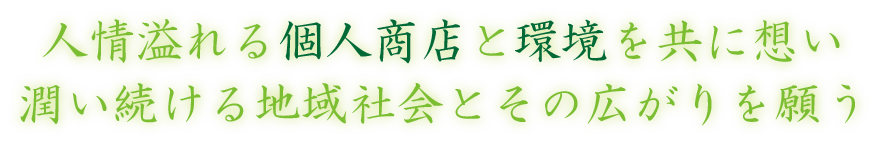 人情溢れる個人商店と環境を共に想い
潤い続ける地域社会とその広がりを願う